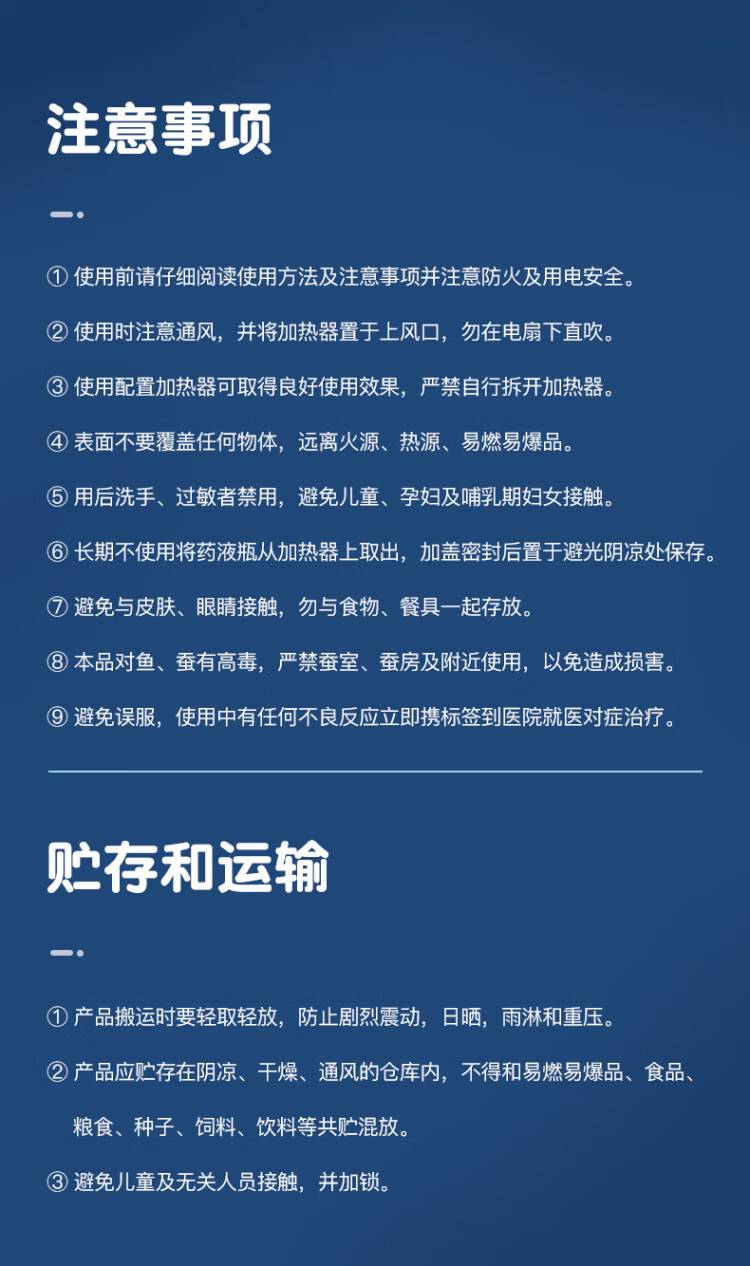 注意事项

① 使用前请仔细阅读使用方法及注意事项并注意防火及用电安全。

② 使用时注意通风，并将加热器置于上风口，勿在电扇下直吹。

③ 使用配置加热器可取得良好使用效果，严禁自行拆开加热器。

④ 表面不要覆盖任何物体，远离火源、热源、易燃易爆品。

⑤ 用后洗手、过敏者禁用，避免儿童、孕妇及哺乳期妇女接触。

⑥ 长期不使用将药液瓶从加热器上取出，加盖密封后置于避光阴凉处保存。

⑦ 避免与皮肤、眼睛接触，勿与食物、餐具一起存放。

⑧ 本品对鱼、蚕有高毒，严禁蚕室、蚕房及附近使用，以免造成损害。

⑨ 避免误服，使用中有任何不良反应立即携标签到医院就医对症治疗。

贮存和运输

① 产品搬运时要轻取轻放，防止剧烈震动，日晒，雨淋和重压。

② 产品应贮存在阴凉、干燥、通风的仓库内，不得和易燃易爆品、食品、粮食、种子、饲料、饮料等共贮混放。

③ 避免儿童及无关人员接触，并加锁。